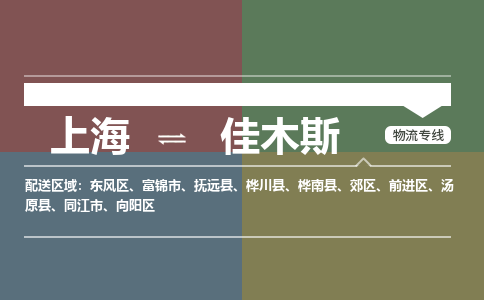 上海 ⇌ 佳木斯

物流专线

配送区域：东风区、富锦市、抚远县、桦川县、桦南县、郊区、前进区、汤原县、同江市、向阳区